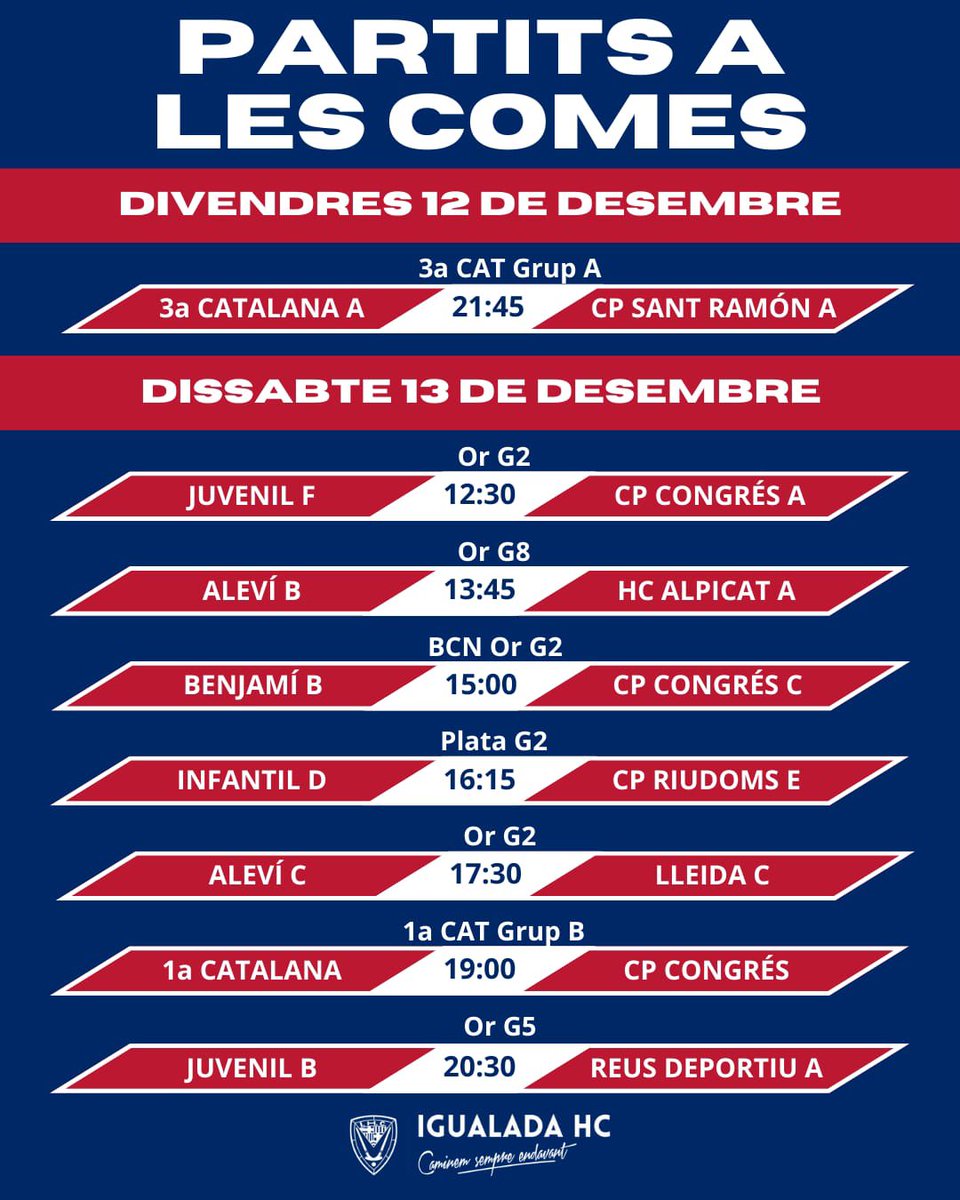 PARTITS A LES COMES

DIVENDRES 12 DE DESEMBRE

3a CAT Grup A
3a CATALANA A 21:45 CP SANT RAMÓN A

DISSABTE 13 DE DESEMBRE

Or G2
JUVENIL F 12:30 CP CONGRÉS A

Or G8
ALEVÍ B 13:45 HC ALPICAT A

BCN Or G2
BENJAMÍ B 15:00 CP CONGRÉS C

Plata G2
INFANTIL D 16:15 CP RIUDOMS E

Or G2
ALEVÍ C 17:30 LLEIDA C

1a CAT Grup B
1a CATALANA 19:00 CP CONGRÉS

Or G5
JUVENIL B 20:30 REUS DEPORTIU A

IGUALADA HC
Caminem sempre endavant